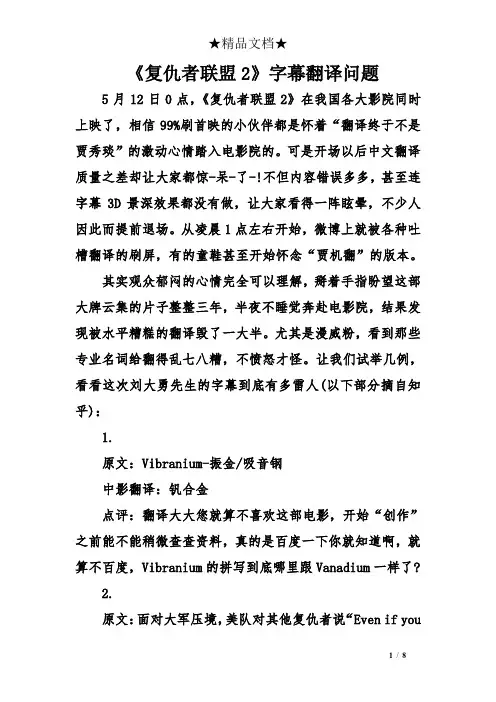 ★精品文档★

《复仇者联盟2》字幕翻译问题

5月12日0点，《复仇者联盟2》在我国各大影院同时上映了，相信99%刷首映的小伙伴都是怀着“翻译终于不是贾秀琰”的激动心情踏入电影院的。可是开场以后中文翻译质量之差却让大家都惊-呆-了-!不但内容错误多多，甚至连字幕3D景深效果都没有做，让大家看得一阵眩晕，不少人因此而提前退场。从凌晨1点左右开始，微博上就被各种吐槽翻译的刷屏，有的童鞋甚至开始怀念“贾机翻”的版本。

其实观众郁闷的心情完全可以理解，掰着手指盼望这部大牌云集的片子整整三年，半夜不睡觉奔赴电影院，结果发现被水平糟糕的翻译毁了一大半。尤其是漫威粉，看到那些专业名词给翻得乱七八糟，不愤怒才怪。让我们试举几例，看看这次刘大勇先生的字幕到底有多雷人(以下部分摘自知乎)：

1.

原文：Vibranium-振金/吸音钢

中影翻译：钒合金

点评：翻译大大您就算不喜欢这部电影，开始“创作”之前能不能稍微查查资料，真的是百度一下你就知道啊，就算不百度，Vibranium的拼写到底哪里跟Vanadium一样了？

2.

原文：面对大军压境，美队对其他复仇者说“Even if you

1 / 8